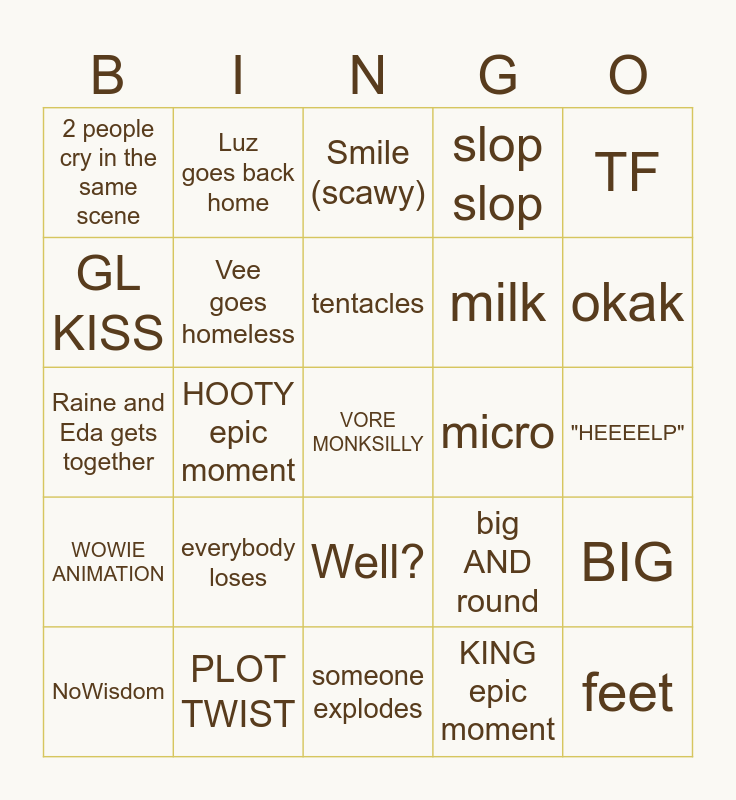 | B | I | N | G | O |
|---|---|---|---|---|
| 2 people cry in the same scene | Luz goes back home | Smile (scawy) | slop slop | TF |
| GL KISS | Vee goes homeless | tentacles | milk | okak |
| Raine and Eda gets together | HOOTY epic moment | VORE MONKSILLY | micro | "HEEEELP" |
| WOWIE ANIMATION | everybody loses | Well? | big AND round | BIG |
| NoWisdom | PLOT TWIST | someone explodes | KING epic moment | feet |